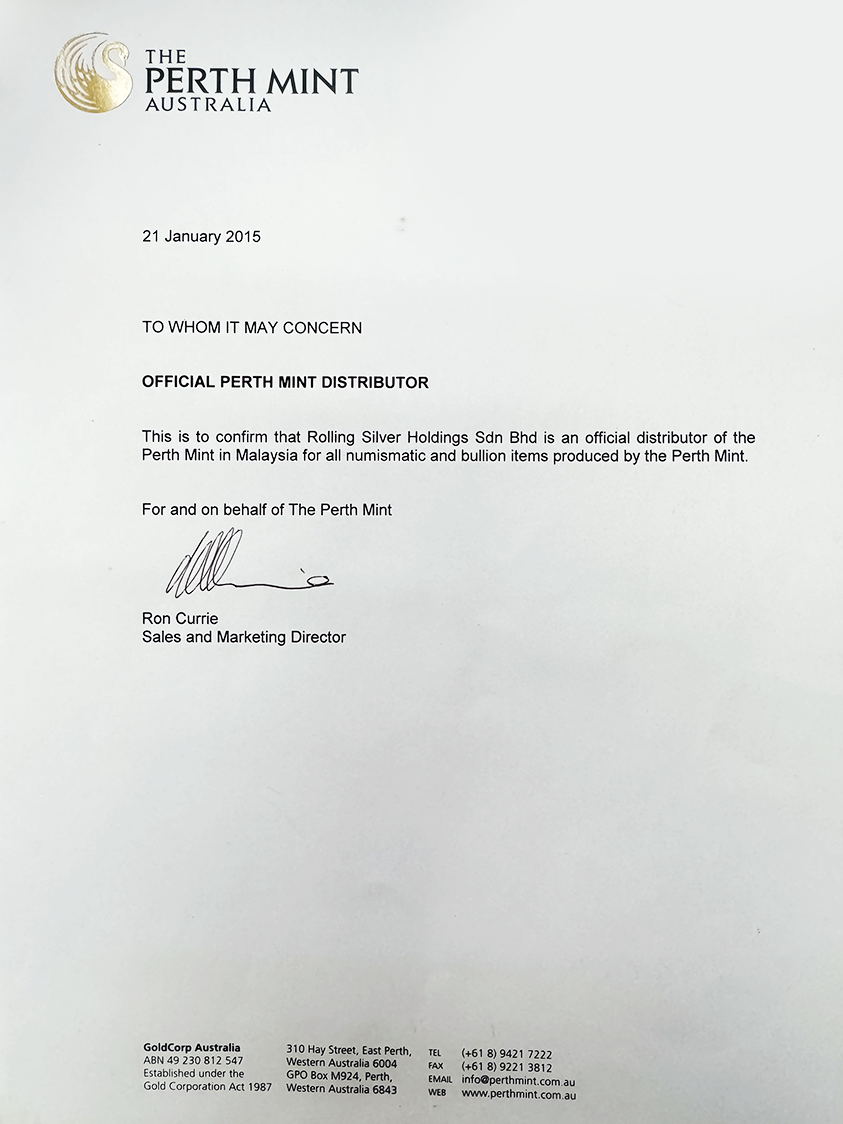 THE
PERTH MINT
AUSTRALIA

21 January 2015

TO WHOM IT MAY CONCERN

OFFICIAL PERTH MINT DISTRIBUTOR

This is to confirm that Rolling Silver Holdings Sdn Bhd is an official distributor of the Perth Mint in Malaysia for all numismatic and bullion items produced by the Perth Mint.

For and on behalf of The Perth Mint

Ron Currie
Sales and Marketing Director

GoldCorp Australia
ABN 49 230 812 547
Established under the
Gold Corporation Act 1987

310 Hay Street, East Perth,
Western Australia 6004
GPO Box M924, Perth,
Western Australia 6843

TEL (+61 8) 9421 7222
FAX (+61 8) 9221 3812
EMAIL info@perthmint.com.au
WEB www.perthmint.com.au